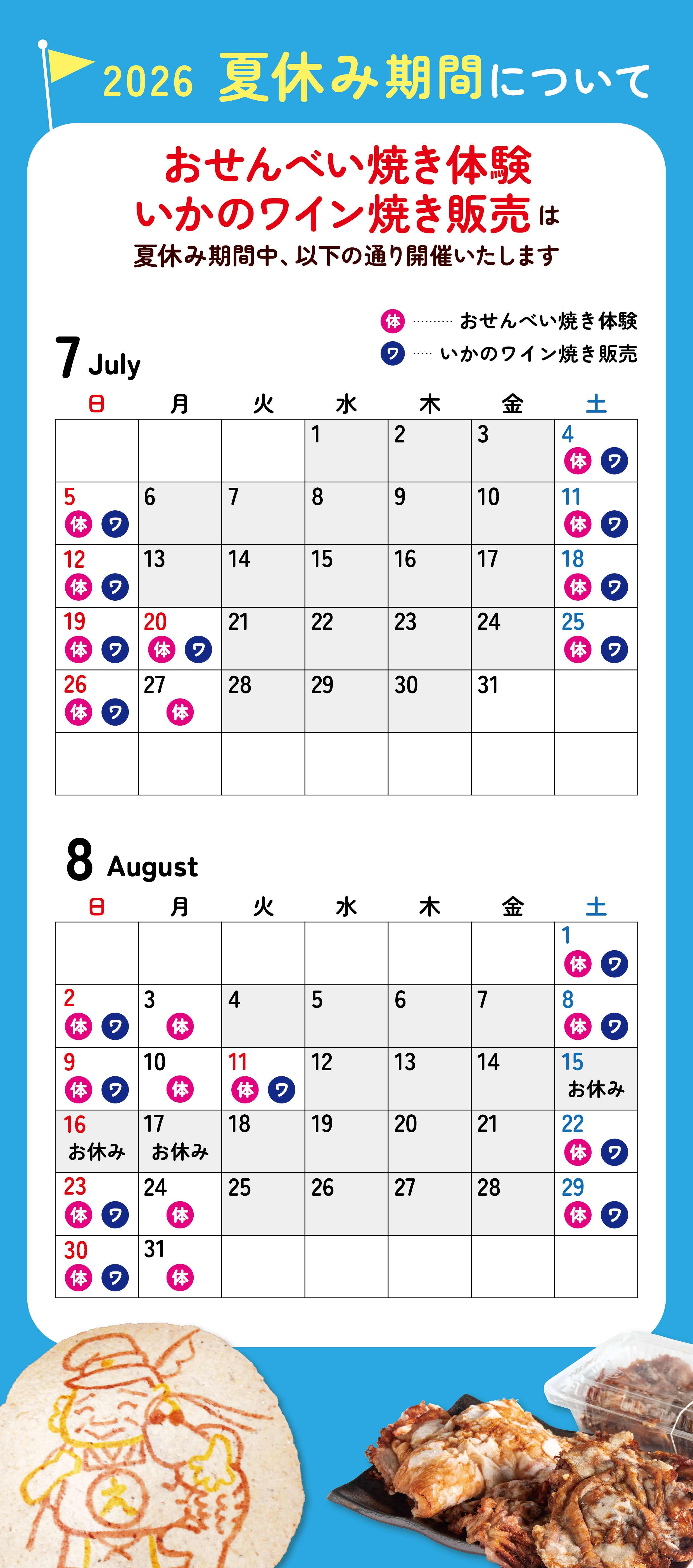 2026 夏休み期間について

おせんべい焼き体験
いかのワイン焼き販売は
夏休み期間中、以下の通り開催いたします

体 おせんべい焼き体験
ワ いかのワイン焼き販売

7 July

| 日 | 月 | 火 | 水 | 木 | 金 | 土 |
|---|---|---|---|---|---|---|
| | | | 1 | 2 | 3 | 4 体 ワ |
| 5 体 ワ | 6 | 7 | 8 | 9 | 10 | 11 体 ワ |
| 12 体 ワ | 13 | 14 | 15 | 16 | 17 | 18 体 ワ |
| 19 体 ワ | 20 体 ワ | 21 | 22 | 23 | 24 | 25 体 ワ |
| 26 体 ワ | 27 体 | 28 | 29 | 30 | 31 | |
| | | | | | | |

8 August

| 日 | 月 | 火 | 水 | 木 | 金 | 土 |
|---|---|---|---|---|---|---|
| | | | | | | 1 体 ワ |
| 2 体 ワ | 3 体 | 4 | 5 | 6 | 7 | 8 体 ワ |
| 9 体 ワ | 10 体 | 11 体 ワ | 12 | 13 | 14 | 15 お休み |
| 16 お休み | 17 お休み | 18 | 19 | 20 | 21 | 22 体 ワ |
| 23 体 ワ | 24 体 | 25 | 26 | 27 | 28 | 29 体 ワ |
| 30 体 ワ | 31 体 | | | | | |